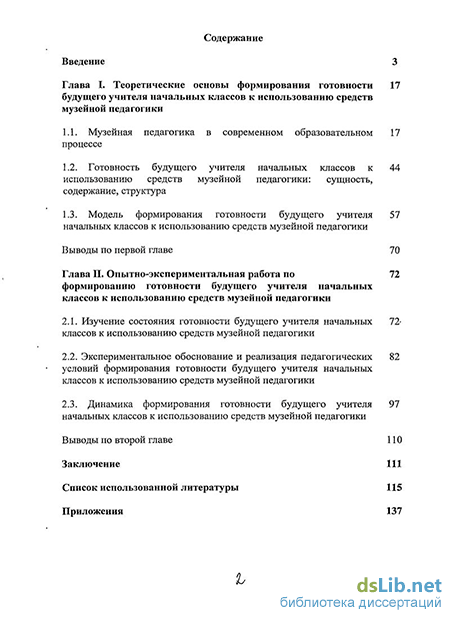 Содержание

Введение 3

Глава I. Теоретические основы формирования готовности будущего учителя начальных классов к использованию средств музейной педагогики 17

1.1. Музейная педагогика в современном образовательном процессе 17

1.2. Готовность будущего учителя начальных классов к использованию средств музейной педагогики: сущность, содержание, структура 44

1.3. Модель формирования готовности будущего учителя начальных классов к использованию средств музейной педагогики 57

Выводы по первой главе 70

Глава II. Опытно-экспериментальная работа по формированию готовности будущего учителя начальных классов к использованию средств музейной педагогики 72

2.1. Изучение состояния готовности будущего учителя начальных классов к использованию средств музейной педагогики 72

2.2. Экспериментальное обоснование и реализация педагогических условий формирования готовности будущего учителя начальных классов к использованию средств музейной педагогики 82

2.3. Динамика формирования готовности будущего учителя начальных классов к использованию средств музейной педагогики 97

Выводы по второй главе 110

Заключение 111

Список использованной литературы 115

Приложения 137

2

dsLib.net
библиотека диссертаций